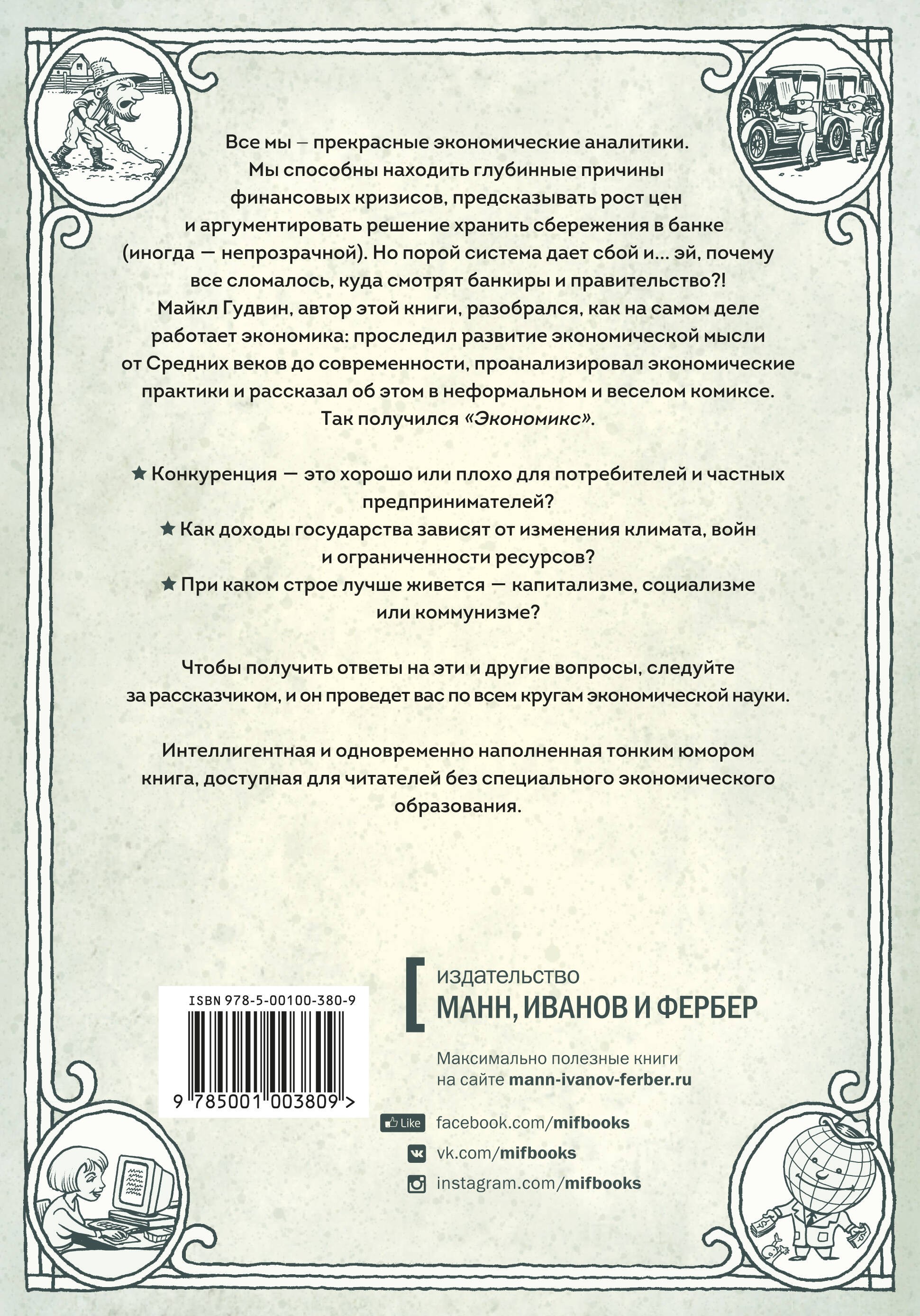 Все мы — прекрасные экономические аналитики. Мы способны находить глубинные причины финансовых кризисов, предсказывать рост цен и аргументировать решение хранить сбережения в банке (иногда — непрозрачной). Но порой система дает сбой и... эй, почему все сломалось, куда смотрят банкиры и правительство?! Майкл Гудвин, автор этой книги, разобрался, как на самом деле работает экономика: проследил развитие экономической мысли от Средних веков до современности, проанализировал экономические практики и рассказал об этом в неформальном и веселом комиксе. Так получился «Экономикс».

★ Конкуренция — это хорошо или плохо для потребителей и частных предпринимателей?

★ Как доходы государства зависят от изменения климата, войн и ограниченности ресурсов?

★ При каком строе лучше живется — капитализме, социализме или коммунизме?

Чтобы получить ответы на эти и другие вопросы, следуйте за рассказчиком, и он проведет вас по всем кругам экономической науки.

Интеллигентная и одновременно наполненная тонким юмором книга, доступная для читателей без специального экономического образования.

ISBN 978-5-00100-380-9

9 785001 003809 >

издательство
МАНН, ИВАНОВ И ФЕРБЕР

Максимально полезные книги на сайте mann-ivanov-ferber.ru

Like facebook.com/mifbooks
vk.com/mifbooks
instagram.com/mifbooks